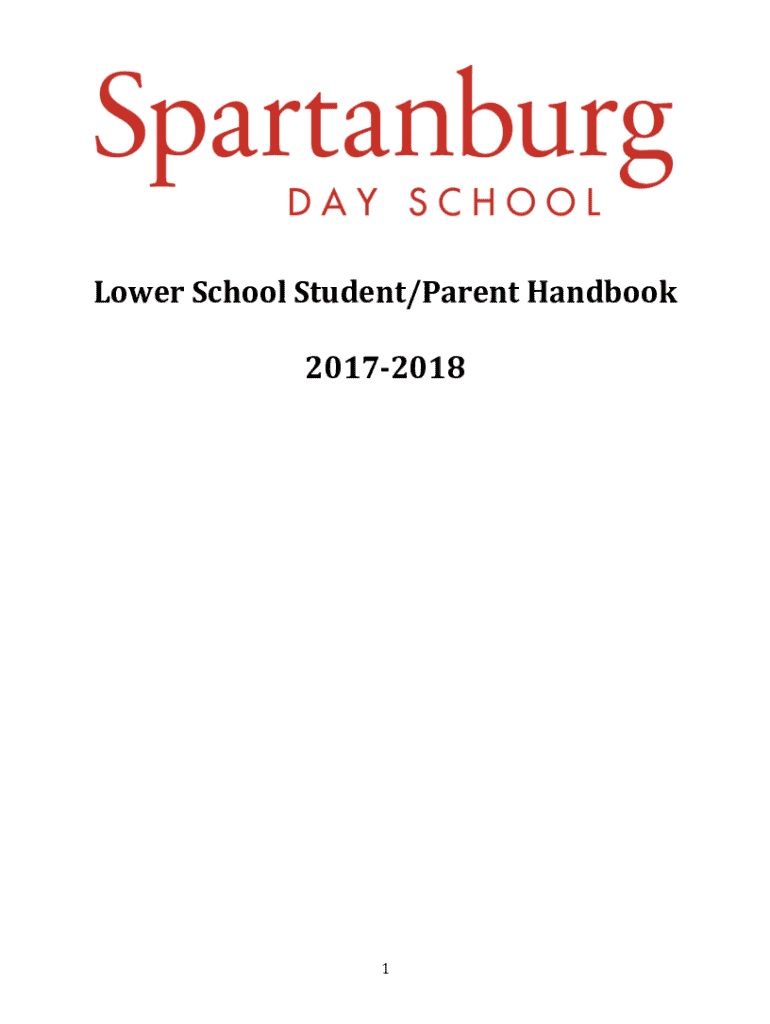 Spartanburg
DAY SCHOOL

Lower School Student/Parent Handbook

2017-2018

1